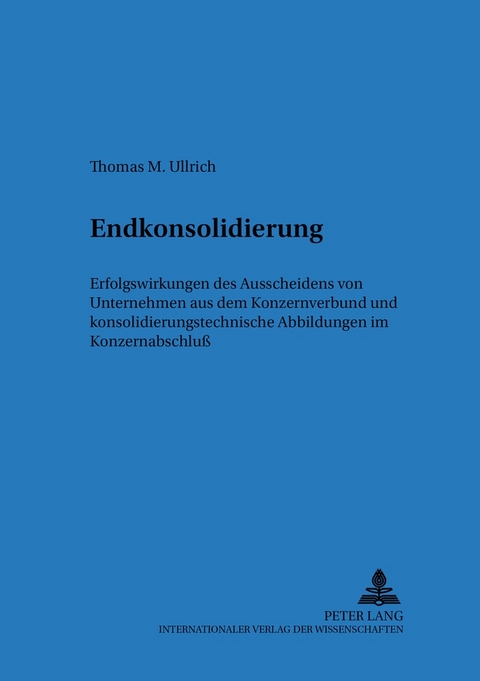 Thomas M. Ullrich

Endkonsolidierung

Erfolgswirkungen des Ausscheidens von Unternehmen aus dem Konzernverbund und konsolidierungstechnische Abbildungen im Konzernabschluß

PETER LANG
INTERNATIONALER VERLAG DER WISSENSCHAFTEN